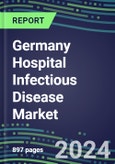 REPORT

Germany Hospital Infectious Disease Market

897 pages

2024